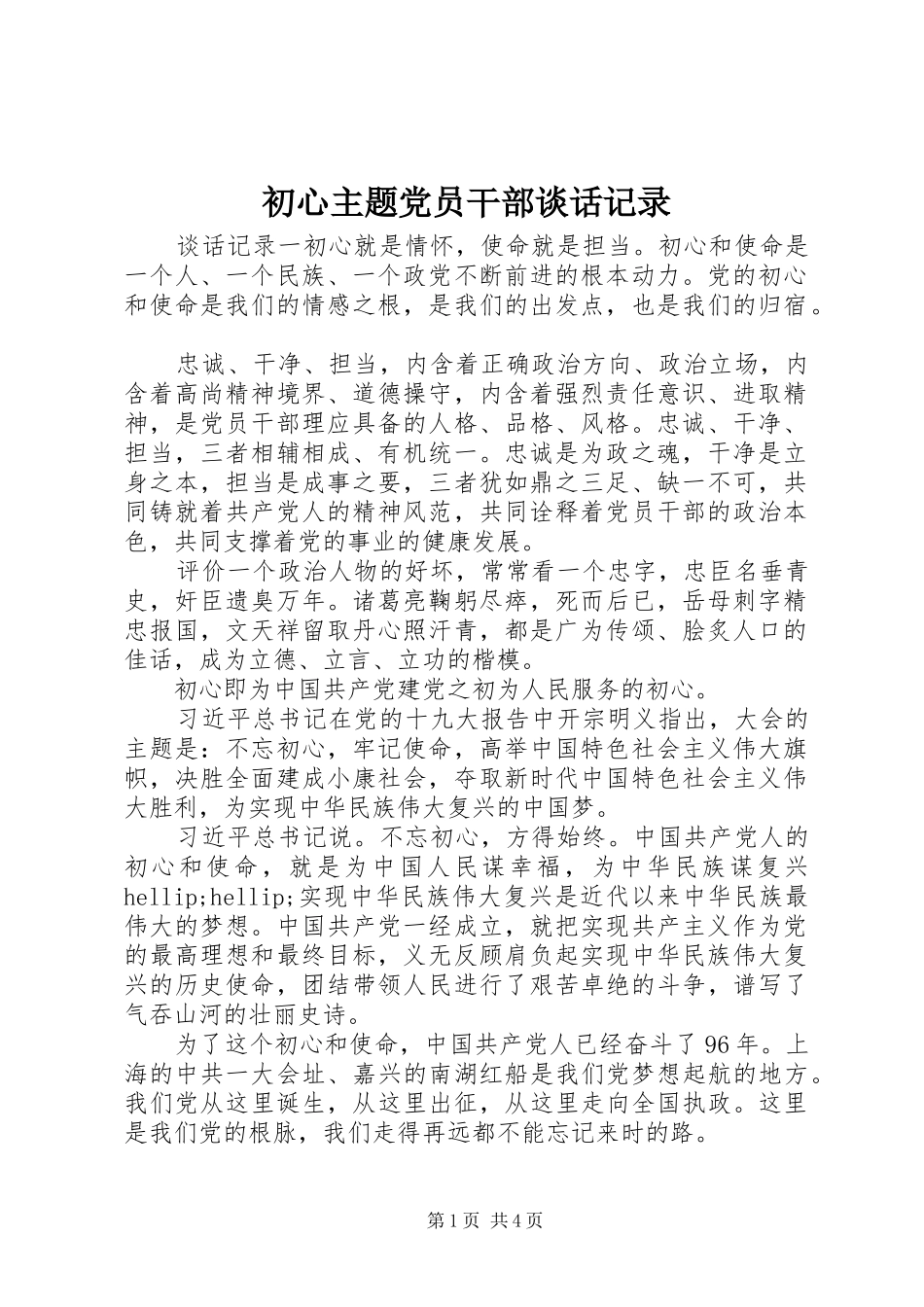 初心主题党员干部谈话记录

谈话记录一初心就是情怀，使命就是担当。初心和使命是一个人、一个民族、一个政党不断前进的根本动力。党的初心和使命是我们的情感之根，是我们的出发点，也是我们的归宿。

忠诚、干净、担当，内含着正确政治方向、政治立场，内含着高尚精神境界、道德操守，内含着强烈责任意识、进取精神，是党员干部理应具备的人格、品格、风格。忠诚、干净、担当，三者相辅相成、有机统一。忠诚是为政之魂，干净是立身之本，担当是成事之要，三者犹如鼎之三足、缺一不可，共同铸就着共产党人的精神风范，共同诠释着党员干部的政治本色，共同支撑着党的事业的健康发展。

评价一个政治人物的好坏，常常看一个忠字，忠臣名垂青史，奸臣遗臭万年。诸葛亮鞠躬尽瘁，死而后已，岳母刺字精忠报国，文天祥留取丹心照汗青，都是广为传颂、脍炙人口的佳话，成为立德、立言、立功的楷模。

初心即为中国共产党建党之初为人民服务的初心。

习近平总书记在党的十九大报告中开宗明义指出，大会的主题是：不忘初心，牢记使命，高举中国特色社会主义伟大旗帜，决胜全面建成小康社会，夺取新时代中国特色社会主义伟大胜利，为实现中华民族伟大复兴的中国梦。

习近平总书记说。不忘初心，方得始终。中国共产党人的初心和使命，就是为中国人民谋幸福，为中华民族谋复兴hellip;hellip;实现中华民族伟大复兴是近代以来中华民族最伟大的梦想。中国共产党一经成立，就把实现共产主义作为党的最高理想和最终目标，义无反顾肩负起实现中华民族伟大复兴的历史使命，团结带领人民进行了艰苦卓绝的斗争，谱写了气吞山河的壮丽史诗。

为了这个初心和使命，中国共产党人已经奋斗了96年。上海的中共一大会址、嘉兴的南湖红船是我们党梦想起航的地方。我们党从这里诞生，从这里出征，从这里走向全国执政。这里是我们党的根脉，我们走得再远都不能忘记来时的路。

第1页 共4页